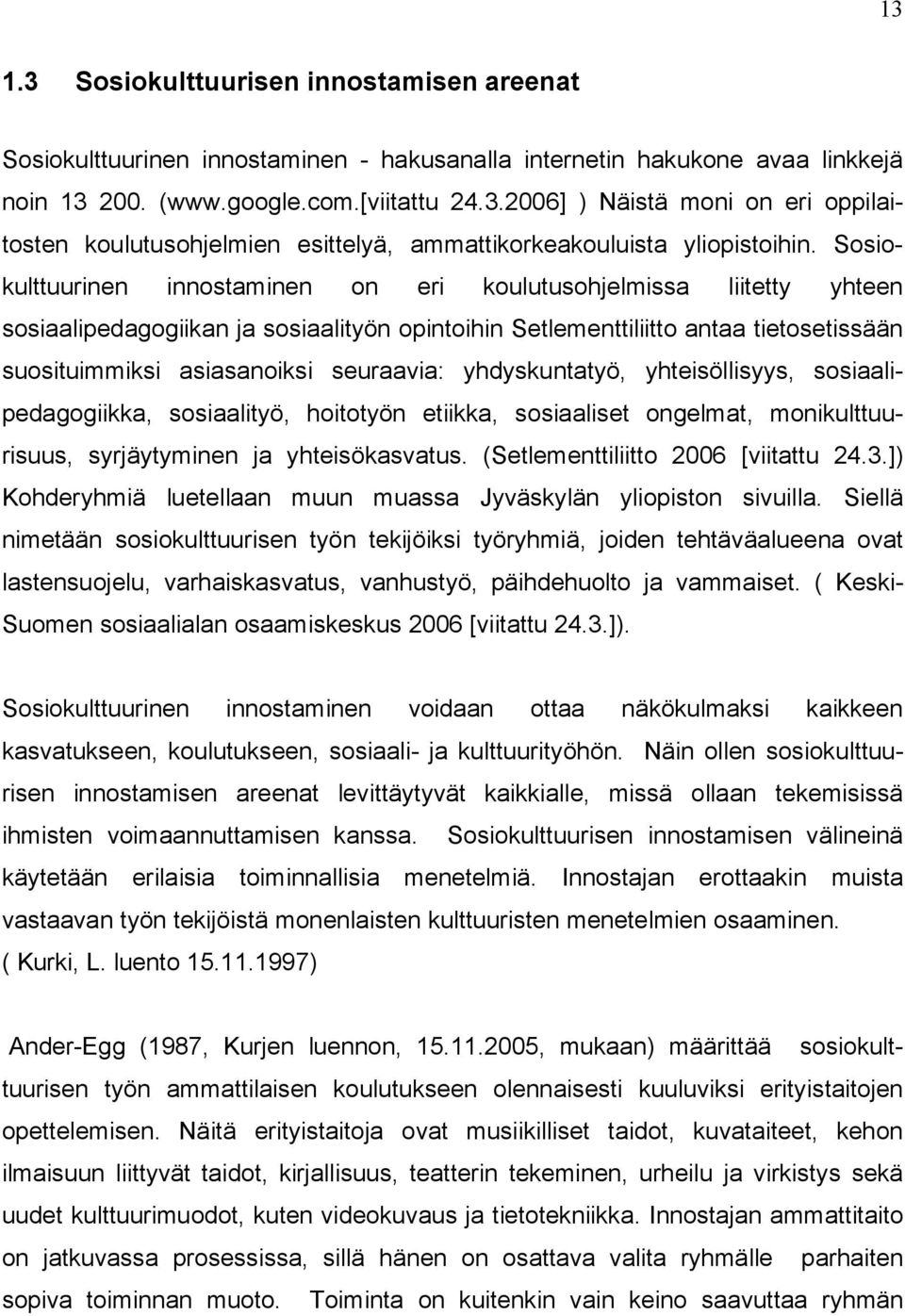 13

1.3 Sosiokulttuurisen innostamisen areenat

Sosiokulttuurinen innostaminen - hakusanalla internetin hakukone avaa linkkejä noin 13 200. (www.google.com.[viitattu 24.3.2006] ) Näistä moni on eri oppilaitosten koulutusohjelmien esittelyä, ammattikorkeakouluista yliopistoihin. Sosiokulttuurinen innostaminen on eri koulutusohjelmissa liitetty yhteen sosiaalipedagogiikan ja sosiaalityön opintoihin Setlementtiliitto antaa tietosetissään suosituimmiksi asiasanoiksi seuraavia: yhdyskuntatyö, yhteisöllisyys, sosiaalipedagogiikka, sosiaalityö, hoitotyön etiikka, sosiaaliset ongelmat, monikulttuurisuus, syrjäytyminen ja yhteisökasvatus. (Setlementtiliitto 2006 [viitattu 24.3.]) Kohderyhmiä luetellaan muun muassa Jyväskylän yliopiston sivuilla. Siellä nimetään sosiokulttuurisen työn tekijöiksi työryhmiä, joiden tehtäväalueena ovat lastensuojelu, varhaiskasvatus, vanhustyö, päihdehuolto ja vammaiset. ( Keski-Suomen sosiaalialan osaamiskeskus 2006 [viitattu 24.3.]).

Sosiokulttuurinen innostaminen voidaan ottaa näkökulmaksi kaikkeen kasvatukseen, koulutukseen, sosiaali- ja kulttuurityöhön. Näin ollen sosiokulttuurisen innostamisen areenat levittäytyvät kaikkialle, missä ollaan tekemisissä ihmisten voimaannuttamisen kanssa. Sosiokulttuurisen innostamisen välineinä käytetään erilaisia toiminnallisia menetelmiä. Innostajan erottaakin muista vastaavan työn tekijöistä monenlaisten kulttuuristen menetelmien osaaminen. ( Kurki, L. luento 15.11.1997)

Ander-Egg (1987, Kurjen luennon, 15.11.2005, mukaan) määrittää sosiokulttuurisen työn ammattilaisen koulutukseen olennaisesti kuuluviksi erityistaitojen opettelemisen. Näitä erityistaitoja ovat musiikilliset taidot, kuvataiteet, kehon ilmaisuun liittyvät taidot, kirjallisuus, teatterin tekeminen, urheilu ja virkistys sekä uudet kulttuurimuodot, kuten videokuvaus ja tietotekniikka. Innostajan ammattitaito on jatkuvassa prosessissa, sillä hänen on osattava valita ryhmälle parhaiten sopiva toiminnan muoto. Toiminta on kuitenkin vain keino saavuttaa ryhmän